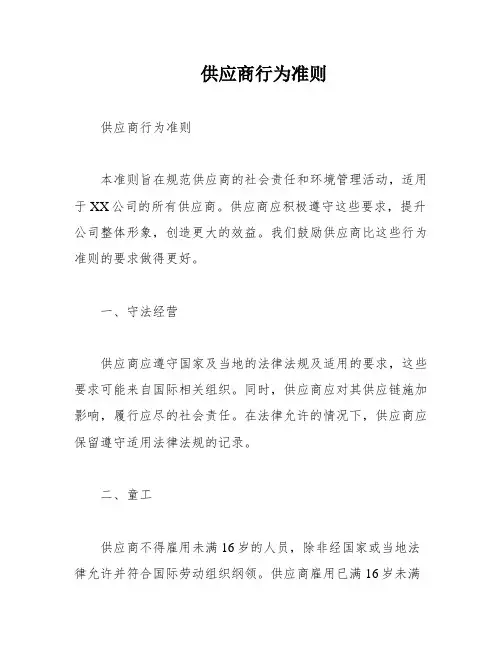 供应商行为准则

供应商行为准则

本准则旨在规范供应商的社会责任和环境管理活动，适用于XX公司的所有供应商。供应商应积极遵守这些要求，提升公司整体形象，创造更大的效益。我们鼓励供应商比这些行为准则的要求做得更好。

一、守法经营

供应商应遵守国家及当地的法律法规及适用的要求，这些要求可能来自国际相关组织。同时，供应商应对其供应链施加影响，履行应尽的社会责任。在法律允许的情况下，供应商应保留遵守适用法律法规的记录。

二、童工

供应商不得雇用未满16岁的人员，除非经国家或当地法律允许并符合国际劳动组织纲领。供应商雇用已满16岁未满